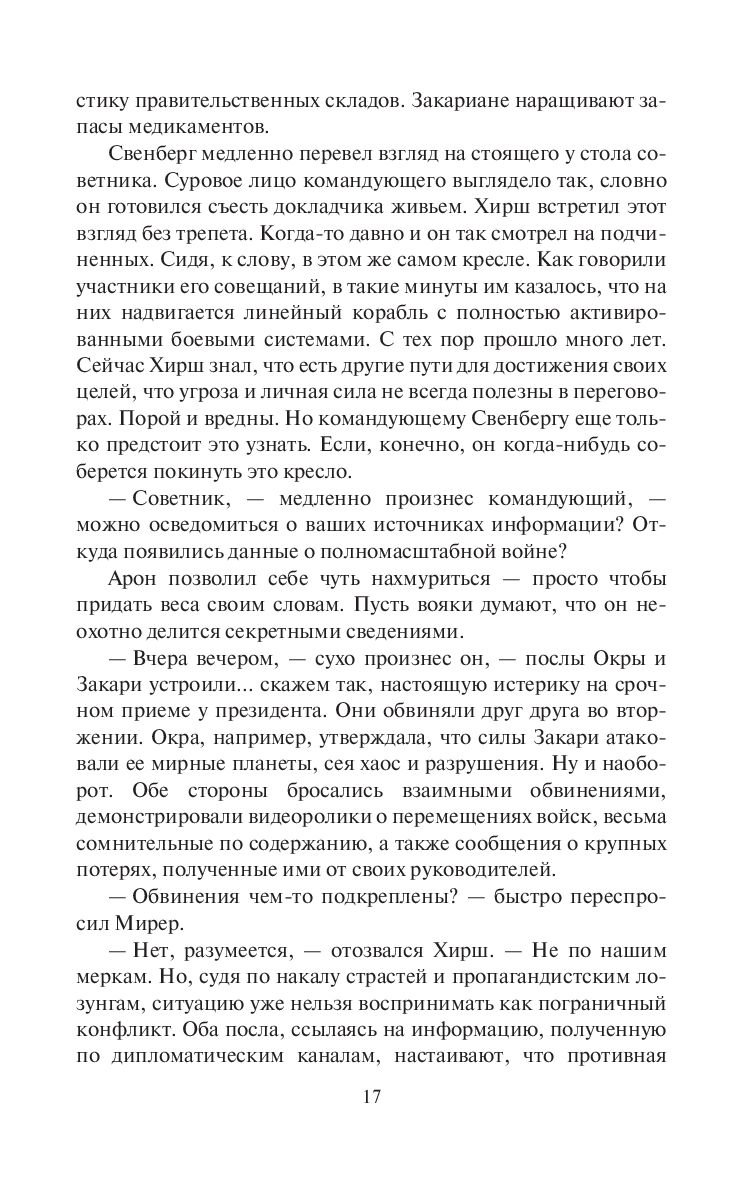 стику правительственных складов. Закариане наращивают запасы медикаментов.

Свенберг медленно перевел взгляд на стоящего у стола советника. Суровое лицо командующего выглядело так, словно он готовился съесть докладчика живьем. Хирш встретил этот взгляд без трепета. Когда-то давно и он так смотрел на подчиненных. Сидя, к слову, в этом же самом кресле. Как говорили участники его совещаний, в такие минуты им казалось, что на них надвигается линейный корабль с полностью активированными боевыми системами. С тех пор прошло много лет. Сейчас Хирш знал, что есть другие пути для достижения своих целей, что угроза и личная сила не всегда полезны в переговорах. Порой и вредны. Но командующему Свенбергу еще только предстоит это узнать. Если, конечно, он когда-нибудь соберется покинуть это кресло.

— Советник, — медленно произнес командующий, — можно осведомиться о ваших источниках информации? Откуда появились данные о полномасштабной войне?

Арон позволил себе чуть нахмуриться — просто чтобы придать веса своим словам. Пусть вояки думают, что он неохотно делится секретными сведениями.

— Вчера вечером, — сухо произнес он, — послы Окры и Закари устроили... скажем так, настоящую истерику на срочном приеме у президента. Они обвиняли друг друга во вторжении. Окра, например, утверждала, что силы Закари атаковали ее мирные планеты, сея хаос и разрушения. Ну и наоборот. Обе стороны бросались взаимными обвинениями, демонстрировали видеоролики о перемещениях войск, весьма сомнительные по содержанию, а также сообщения о крупных потерях, полученные ими от своих руководителей.

— Обвинения чем-то подкреплены? — быстро переспросил Мирер.

— Нет, разумеется, — отозвался Хирш. — Не по нашим меркам. Но, судя по накалу страстей и пропагандистским лозунгам, ситуацию уже нельзя воспринимать как пограничный конфликт. Оба посла, ссылаясь на информацию, полученную по дипломатическим каналам, настаивают, что противная

17